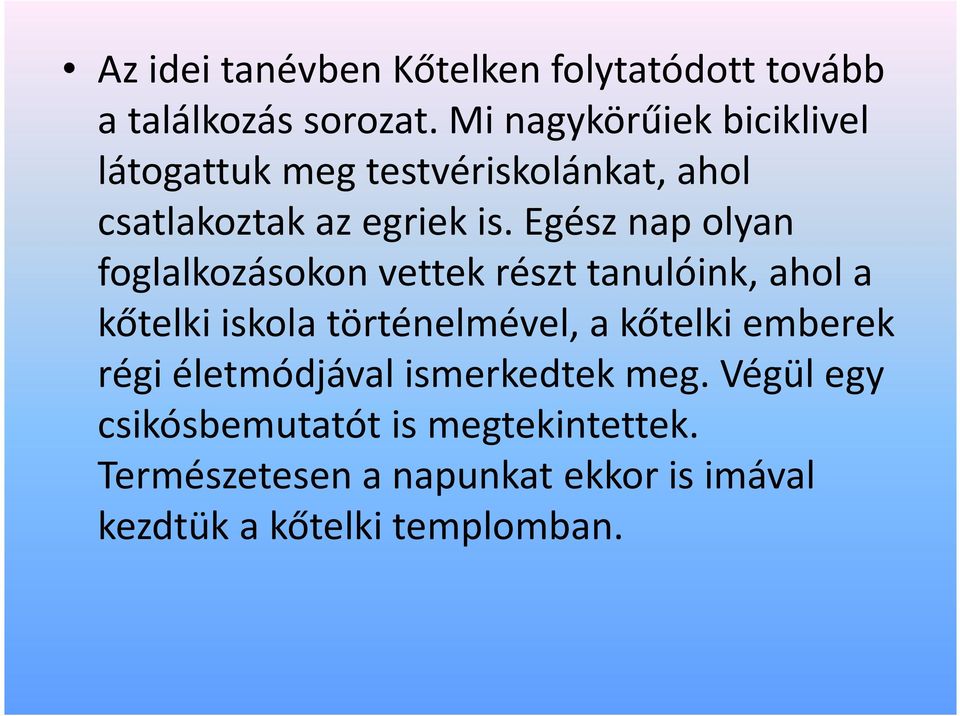 • Az idei tanévben Kőtelken folytatódott tovább a találkozás sorozat. Mi nagykörűiek biciklivel látogattuk meg testvériskolánkat, ahol csatlakoztak az egriek is. Egész nap olyan foglalkozásokon vettek részt tanulóink, ahol a kőtelki iskola történelmével, a kőtelki emberek régi életmódjával ismerkedtek meg. Végül egy csikósbemutatót is megtekintettek. Természetesen a napunkat ekkor is imával kezdtük a kőtelki templomban.